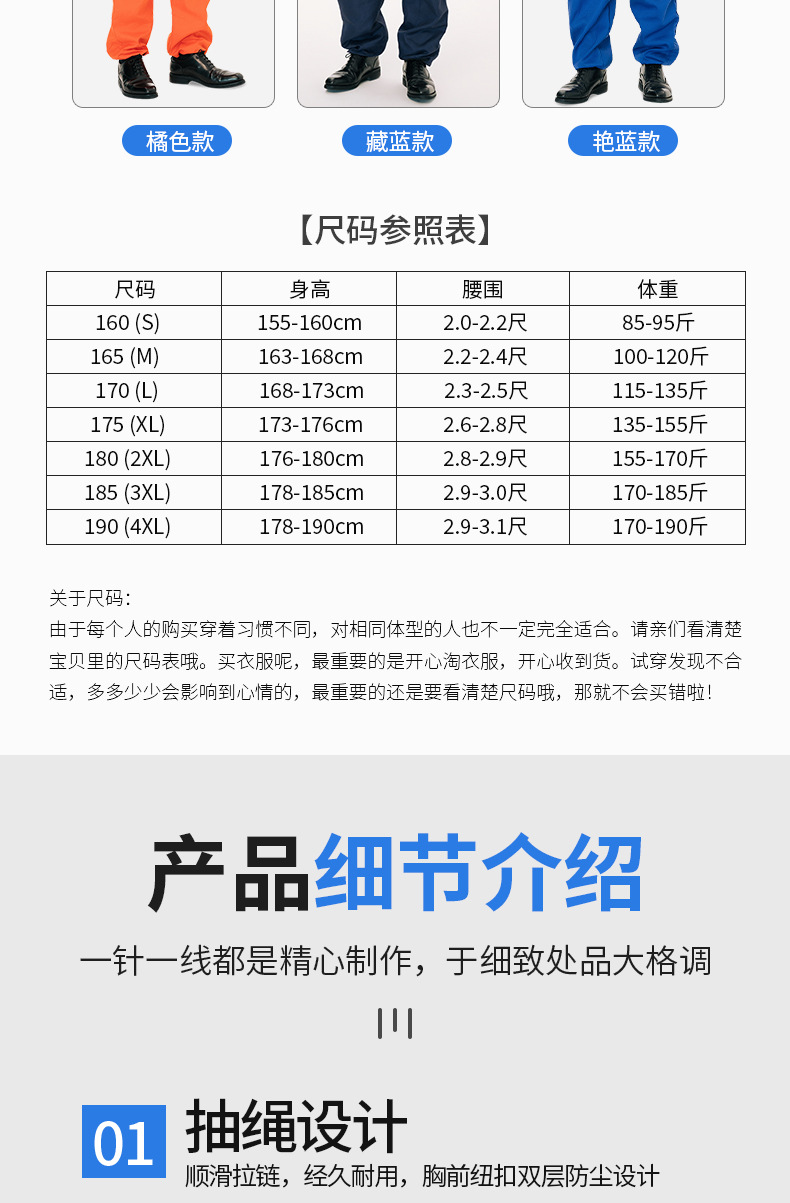 橘色款

藏蓝款

艳蓝款

【尺码参照表】

| 尺码 | 身高 | 腰围 | 体重 |
|---|---|---|---|
| 160 (S) | 155-160cm | 2.0-2.2尺 | 85-95斤 |
| 165 (M) | 163-168cm | 2.2-2.4尺 | 100-120斤 |
| 170 (L) | 168-173cm | 2.3-2.5尺 | 115-135斤 |
| 175 (XL) | 173-176cm | 2.6-2.8尺 | 135-155斤 |
| 180 (2XL) | 176-180cm | 2.8-2.9尺 | 155-170斤 |
| 185 (3XL) | 178-185cm | 2.9-3.0尺 | 170-185斤 |
| 190 (4XL) | 178-190cm | 2.9-3.1尺 | 170-190斤 |

关于尺码：
由于每个人的购买穿着习惯不同，对相同体型的人也不一定完全适合。请亲们看清楚宝贝里的尺码表哦。买衣服呢，最重要的是开心淘衣服，开心收到货。试穿发现不合适，多多少少会影响到心情的，最重要的还是要看清楚尺码哦，那就不会买错啦！

产品细节介绍

一针一线都是精心制作，于细致处品大格调

01 抽绳设计
顺滑拉链，经久耐用，胸前纽扣双层防尘设计